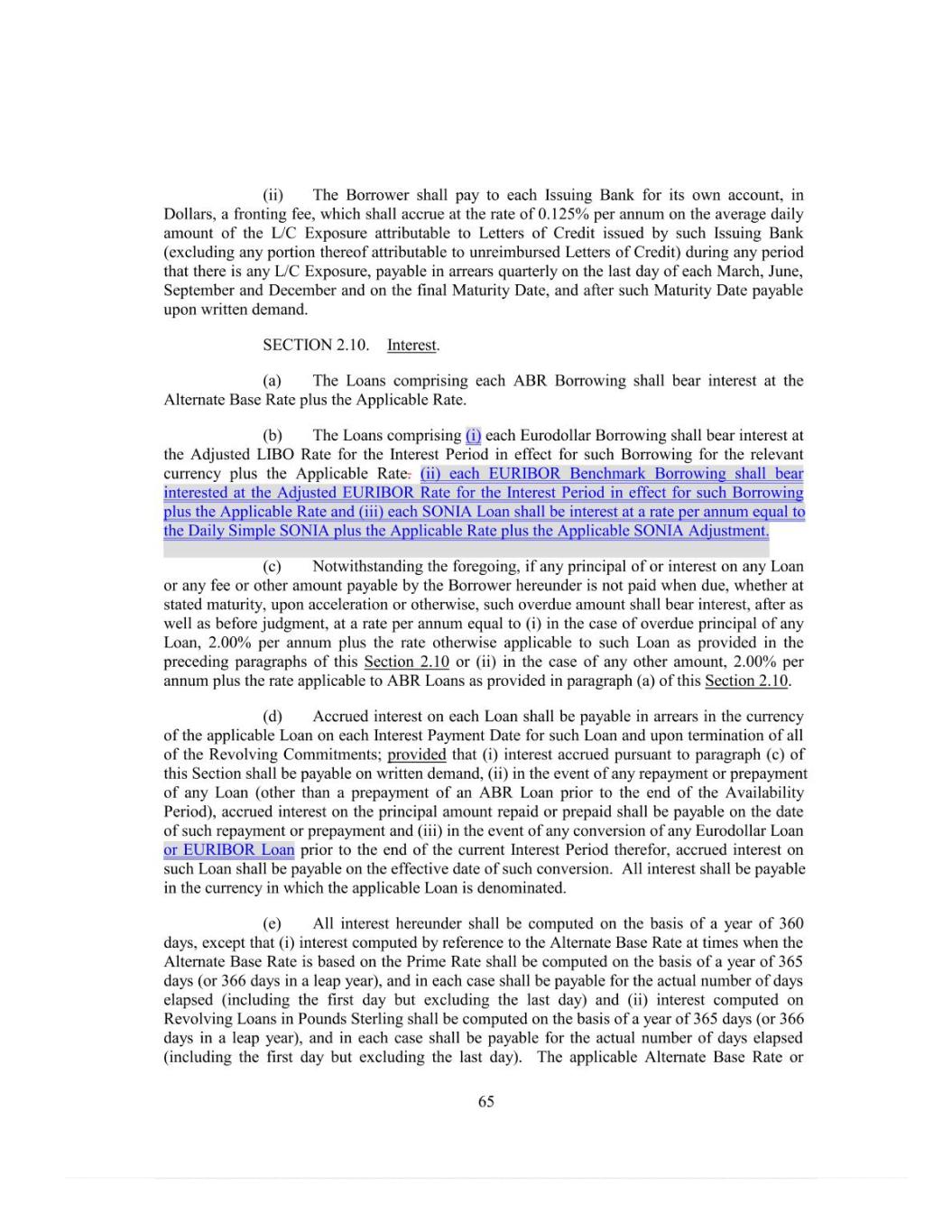 (ii) The Borrower shall pay to each Issuing Bank for its own account, in Dollars, a fronting fee, which shall accrue at the rate of 0.125% per annum on the average daily amount of the L/C Exposure attributable to Letters of Credit issued by such Issuing Bank (excluding any portion thereof attributable to unreimbursed Letters of Credit) during any period that there is any L/C Exposure, payable in arrears quarterly on the last day of each March, June, September and December and on the final Maturity Date, and after such Maturity Date payable upon written demand.

SECTION 2.10. Interest.

(a) The Loans comprising each ABR Borrowing shall bear interest at the Alternate Base Rate plus the Applicable Rate.

(b) The Loans comprising (i) each Eurodollar Borrowing shall bear interest at the Adjusted LIBO Rate for the Interest Period in effect for such Borrowing for the relevant currency plus the Applicable Rate. (ii) each EURIBOR Benchmark Borrowing shall bear interested at the Adjusted EURIBOR Rate for the Interest Period in effect for such Borrowing plus the Applicable Rate and (iii) each SONIA Loan shall be interest at a rate per annum equal to the Daily Simple SONIA plus the Applicable Rate plus the Applicable SONIA Adjustment.

(c) Notwithstanding the foregoing, if any principal of or interest on any Loan or any fee or other amount payable by the Borrower hereunder is not paid when due, whether at stated maturity, upon acceleration or otherwise, such overdue amount shall bear interest, after as well as before judgment, at a rate per annum equal to (i) in the case of overdue principal of any Loan, 2.00% per annum plus the rate otherwise applicable to such Loan as provided in the preceding paragraphs of this Section 2.10 or (ii) in the case of any other amount, 2.00% per annum plus the rate applicable to ABR Loans as provided in paragraph (a) of this Section 2.10.

(d) Accrued interest on each Loan shall be payable in arrears in the currency of the applicable Loan on each Interest Payment Date for such Loan and upon termination of all of the Revolving Commitments; provided that (i) interest accrued pursuant to paragraph (c) of this Section shall be payable on written demand, (ii) in the event of any repayment or prepayment of any Loan (other than a prepayment of an ABR Loan prior to the end of the Availability Period), accrued interest on the principal amount repaid or prepaid shall be payable on the date of such repayment or prepayment and (iii) in the event of any conversion of any Eurodollar Loan or EURIBOR Loan prior to the end of the current Interest Period therefor, accrued interest on such Loan shall be payable on the effective date of such conversion. All interest shall be payable in the currency in which the applicable Loan is denominated.

(e) All interest hereunder shall be computed on the basis of a year of 360 days, except that (i) interest computed by reference to the Alternate Base Rate at times when the Alternate Base Rate is based on the Prime Rate shall be computed on the basis of a year of 365 days (or 366 days in a leap year), and in each case shall be payable for the actual number of days elapsed (including the first day but excluding the last day) and (ii) interest computed on Revolving Loans in Pounds Sterling shall be computed on the basis of a year of 365 days (or 366 days in a leap year), and in each case shall be payable for the actual number of days elapsed (including the first day but excluding the last day). The applicable Alternate Base Rate or

65